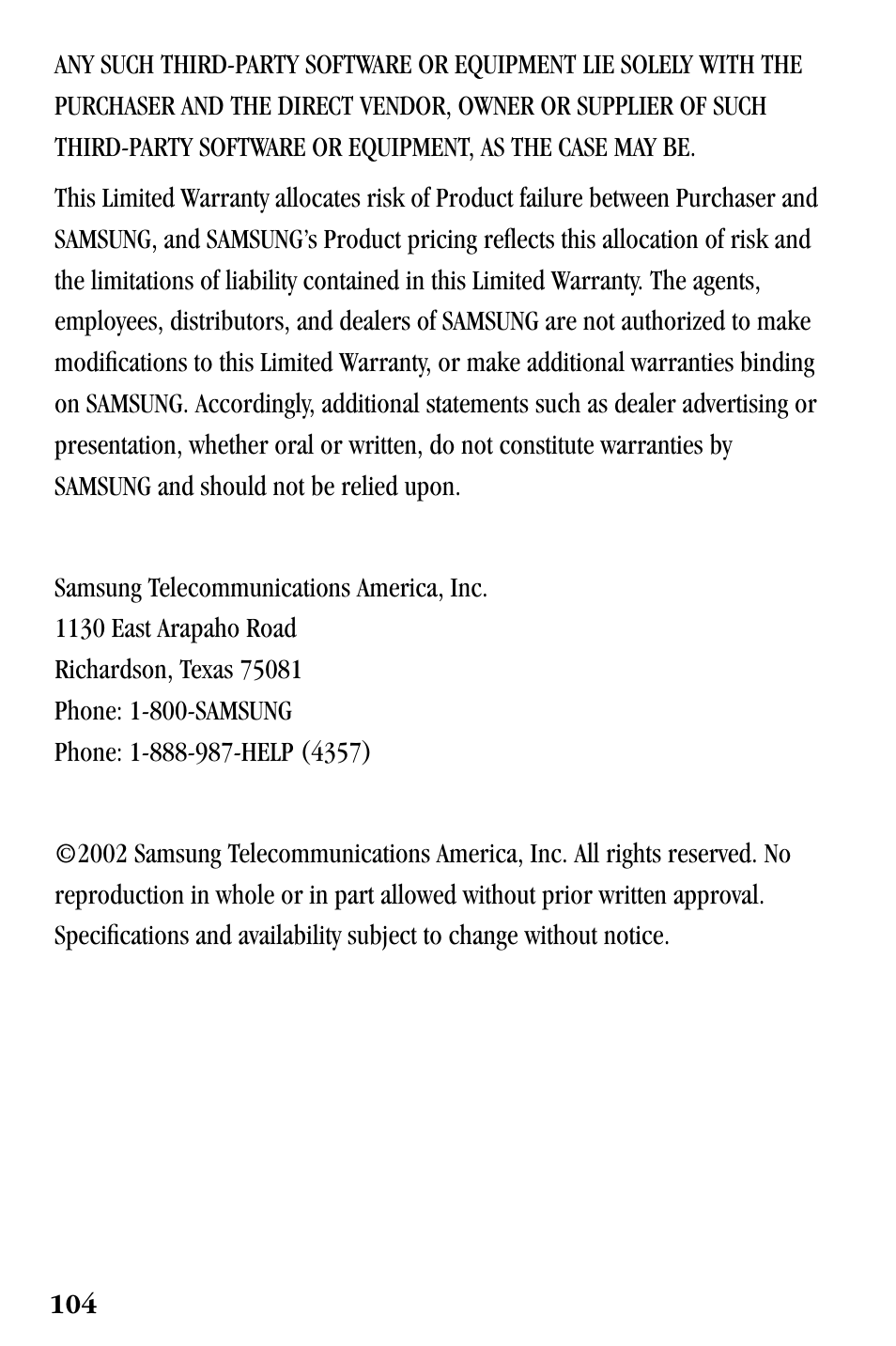 ANY SUCH THIRD-PARTY SOFTWARE OR EQUIPMENT LIE SOLELY WITH THE PURCHASER AND THE DIRECT VENDOR, OWNER OR SUPPLIER OF SUCH THIRD-PARTY SOFTWARE OR EQUIPMENT, AS THE CASE MAY BE.

This Limited Warranty allocates risk of Product failure between Purchaser and SAMSUNG, and SAMSUNG's Product pricing reflects this allocation of risk and the limitations of liability contained in this Limited Warranty. The agents, employees, distributors, and dealers of SAMSUNG are not authorized to make modifications to this Limited Warranty, or make additional warranties binding on SAMSUNG. Accordingly, additional statements such as dealer advertising or presentation, whether oral or written, do not constitute warranties by SAMSUNG and should not be relied upon.

Samsung Telecommunications America, Inc.
1130 East Arapaho Road
Richardson, Texas 75081
Phone: 1-800-SAMSUNG
Phone: 1-888-987-HELP (4357)

©2002 Samsung Telecommunications America, Inc. All rights reserved. No reproduction in whole or in part allowed without prior written approval. Specifications and availability subject to change without notice.

104